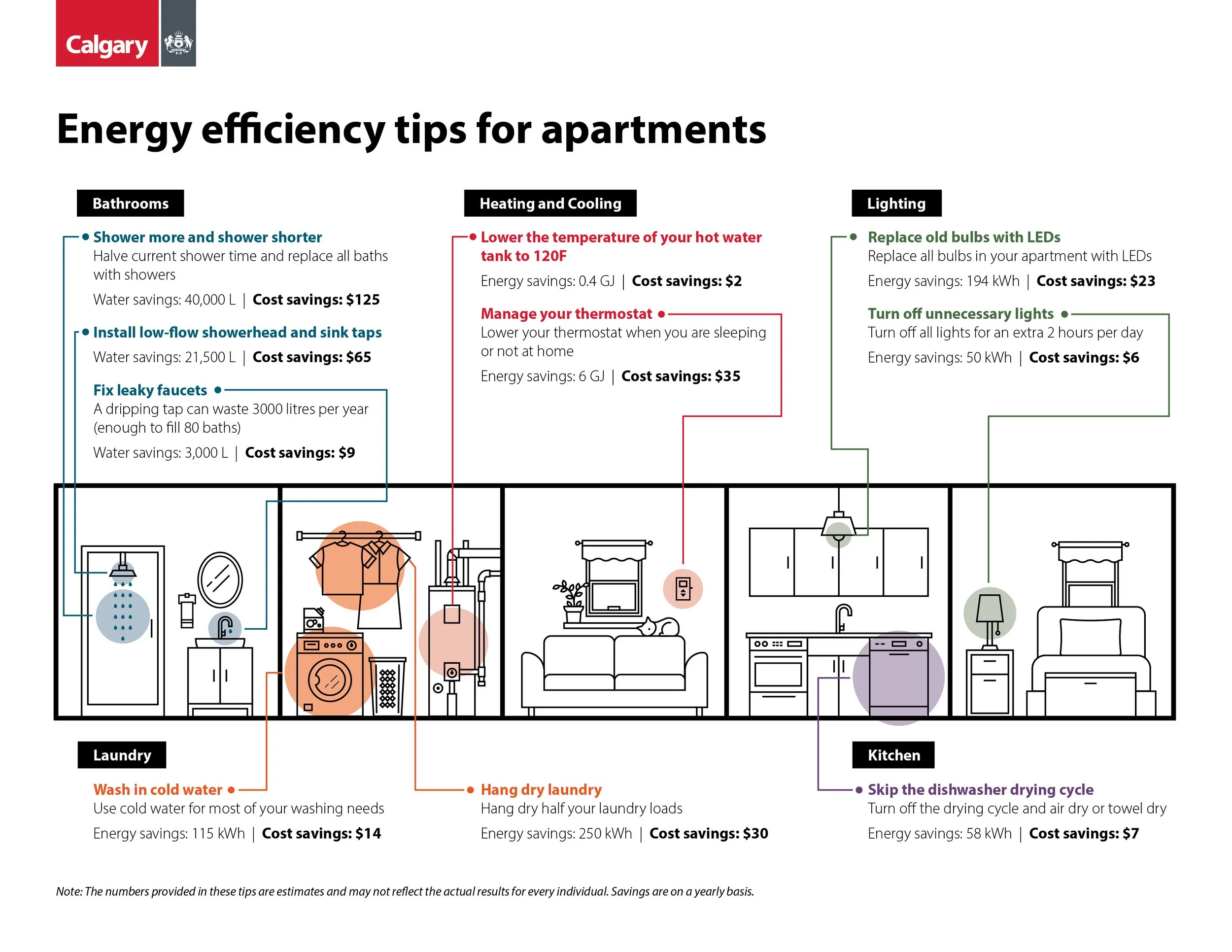 Calgary

Energy efficiency tips for apartments

Bathrooms

Shower more and shower shorter
Halve current shower time and replace all baths with showers
Water savings: 40,000 L | Cost savings: $125

Install low-flow showerhead and sink taps
Water savings: 21,500 L | Cost savings: $65

Fix leaky faucets
A dripping tap can waste 3000 litres per year (enough to fill 80 baths)
Water savings: 3,000 L | Cost savings: $9

Heating and Cooling

Lower the temperature of your hot water tank to 120F
Energy savings: 0.4 GJ | Cost savings: $2

Manage your thermostat
Lower your thermostat when you are sleeping or not at home
Energy savings: 6 GJ | Cost savings: $35

Lighting

Replace old bulbs with LEDs
Replace all bulbs in your apartment with LEDs
Energy savings: 194 kWh | Cost savings: $23

Turn off unnecessary lights
Turn off all lights for an extra 2 hours per day
Energy savings: 50 kWh | Cost savings: $6

Laundry

Wash in cold water
Use cold water for most of your washing needs
Energy savings: 115 kWh | Cost savings: $14

Hang dry laundry
Hang dry half your laundry loads
Energy savings: 250 kWh | Cost savings: $30

Kitchen

Skip the dishwasher drying cycle
Turn off the drying cycle and air dry or towel dry
Energy savings: 58 kWh | Cost savings: $7

Note: The numbers provided in these tips are estimates and may not reflect the actual results for every individual. Savings are on a yearly basis.